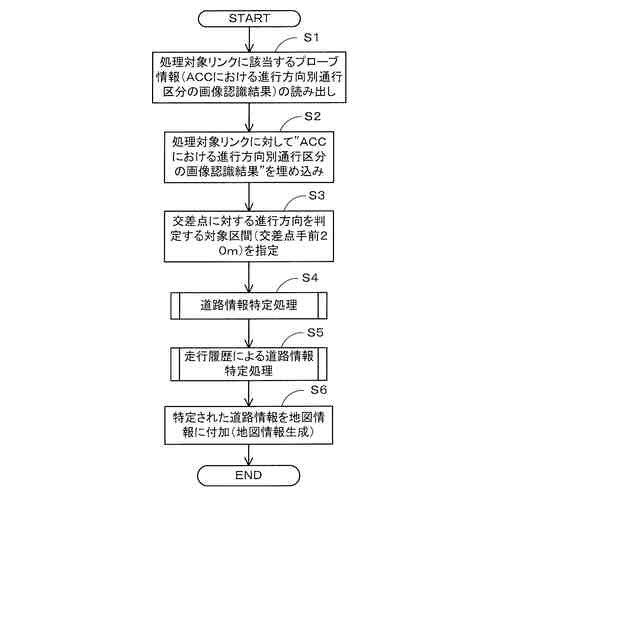 START

S1

処理対象リンクに該当するプローブ情報（ACCにおける進行方向別通行区分の画像認識結果）の読み出し

S2

処理対象リンクに対して"ACCにおける進行方向別通行区分の画像認識結果"を埋め込み

S3

交差点に対する進行方向を判定する対象区間（交差点手前20m）を指定

S4

道路情報特定処理

S5

走行履歴による道路情報特定処理

S6

特定された道路情報を地図情報に付加（地図情報生成）

END